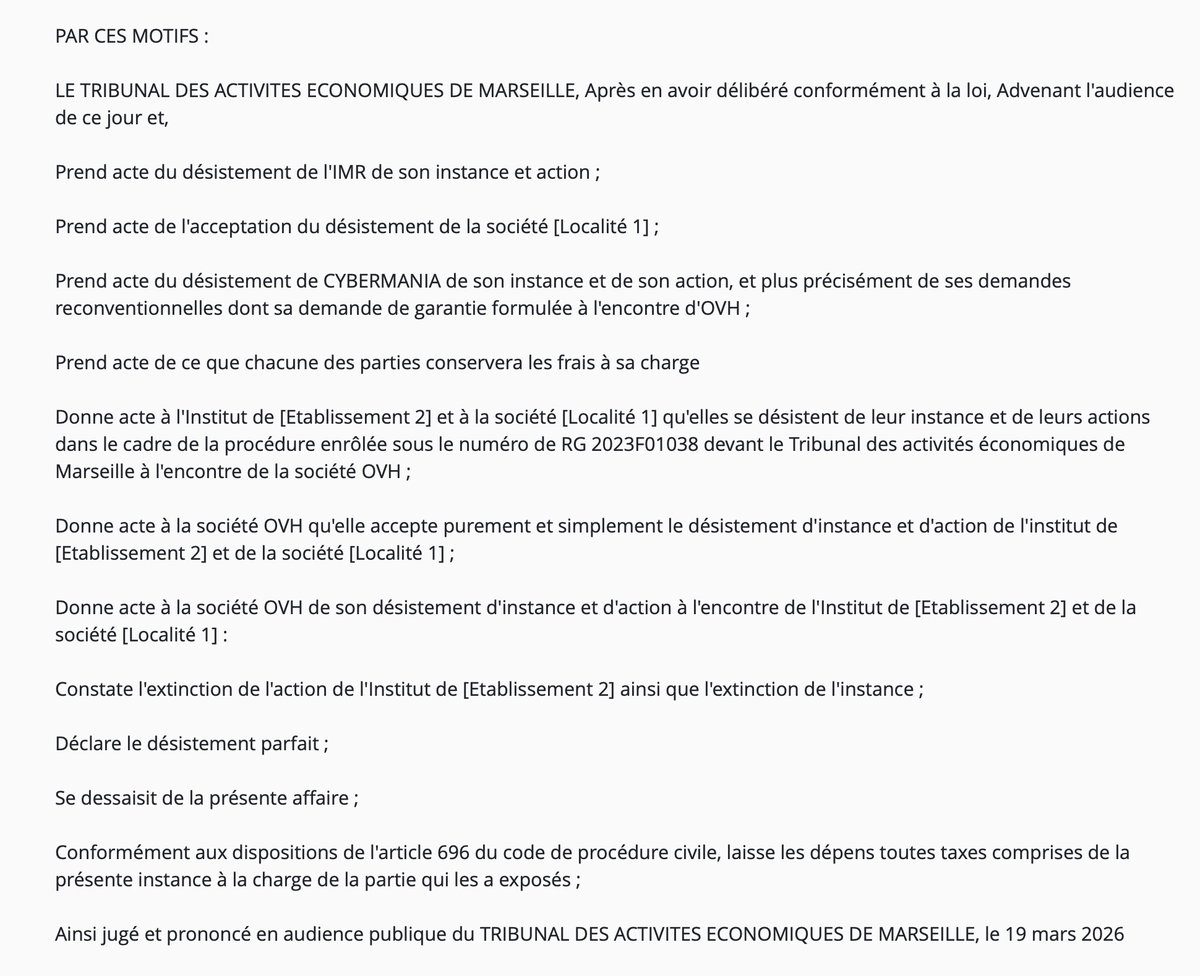 PAR CES MOTIFS :

LE TRIBUNAL DES ACTIVITES ECONOMIQUES DE MARSEILLE, Après en avoir délibéré conformément à la loi, Advenant l'audience de ce jour et,

Prend acte du désistement de l'IMR de son instance et action ;

Prend acte de l'acceptation du désistement de la société [Localité 1] ;

Prend acte du désistement de CYBERMANIA de son instance et de son action, et plus précisément de ses demandes reconventionnelles dont sa demande de garantie formulée à l'encontre d'OVH ;

Prend acte de ce que chacune des parties conservera les frais à sa charge

Donne acte à l'Institut de [Etablissement 2] et à la société [Localité 1] qu'elles se désistent de leur instance et de leurs actions dans le cadre de la procédure enrôlée sous le numéro de RG 2023F01038 devant le Tribunal des activités économiques de Marseille à l'encontre de la société OVH ;

Donne acte à la société OVH qu'elle accepte purement et simplement le désistement d'instance et d'action de l'institut de [Etablissement 2] et de la société [Localité 1] ;

Donne acte à la société OVH de son désistement d'instance et d'action à l'encontre de l'Institut de [Etablissement 2] et de la société [Localité 1] :

Constate l'extinction de l'action de l'Institut de [Etablissement 2] ainsi que l'extinction de l'instance ;

Déclare le désistement parfait ;

Se dessaisit de la présente affaire ;

Conformément aux dispositions de l'article 696 du code de procédure civile, laisse les dépens toutes taxes comprises de la présente instance à la charge de la partie qui les a exposés ;

Ainsi jugé et prononcé en audience publique du TRIBUNAL DES ACTIVITES ECONOMIQUES DE MARSEILLE, le 19 mars 2026